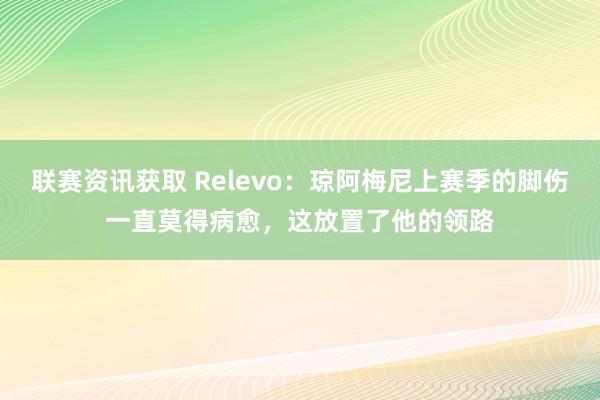 联赛资讯获取 Relevo：琼阿梅尼上赛季的脚伤一直莫得病愈，这放置了他的领路